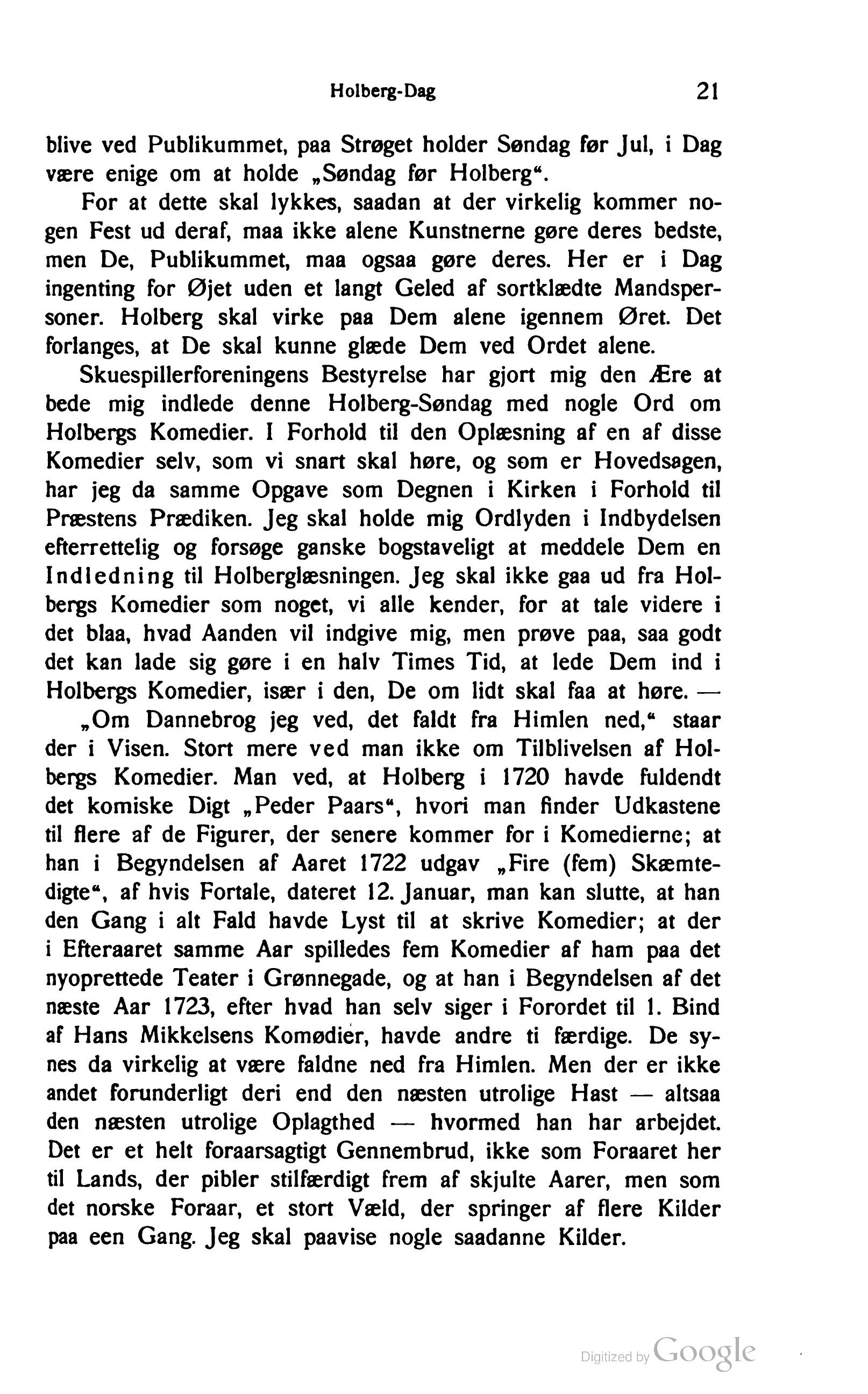 Holberg-Dag 21

blive ved Publikummet, paa Strøget holder Søndag før Jul, i Dag være enige om at holde „Søndag før Holberg“.

For at dette skal lykkes, saadan at der virkelig kommer nogen Fest ud deraf, maa ikke alene Kunstnerne gøre deres bedste, men De, Publikummet, maa ogsaa gøre deres. Her er i Dag ingenting for Øjet uden et langt Geled af sortklædte Mandspersoner. Holberg skal virke paa Dem alene igennem Øret. Det forlanges, at De skal kunne glæde Dem ved Ordet alene.

Skuespillerforeningens Bestyrelse har gjort mig den Ære at bede mig indlede denne Holberg-Søndag med nogle Ord om Holbergs Komedier. I Forhold til den Oplæsning af en af disse Komedier selv, som vi snart skal høre, og som er Hovedsagen, har jeg da samme Opgave som Degnen i Kirken i Forhold til Præstens Prædiken. Jeg skal holde mig Ordlyden i Indbydelsen efterrettelig og forsøge ganske bogstaveligt at meddele Dem en Indledning til Holberglæsningen. Jeg skal ikke gaa ud fra Holbergs Komedier som noget, vi alle kender, for at tale videre i det blaa, hvad Aanden vil indgive mig, men prøve paa, saa godt det kan lade sig gøre i en halv Times Tid, at lede Dem ind i Holbergs Komedier, især i den, De om lidt skal faa at høre. —

„Om Dannebrog jeg ved, det faldt fra Himlen ned,“ staar der i Visen. Stort mere ved man ikke om Tilblivelsen af Holbergs Komedier. Man ved, at Holberg i 1720 havde fuldendt det komiske Digt „Peder Paars“, hvori man finder Udkastene til flere af de Figurer, der senere kommer for i Komedierne; at han i Begyndelsen af Aaret 1722 udgav „Fire (fem) Skæmtedigte“, af hvis Fortale, dateret 12. Januar, man kan slutte, at han den Gang i alt Fald havde Lyst til at skrive Komedier; at der i Efteraaret samme Aar spilledes fem Komedier af ham paa det nyoprettede Teater i Grønnegade, og at han i Begyndelsen af det næste Aar 1723, efter hvad han selv siger i Forordet til 1. Bind af Hans Mikkelsens Komødier, havde andre ti færdige. De synes da virkelig at være faldne ned fra Himlen. Men der er ikke andet forunderligt deri end den næsten utrolige Hast — altsaa den næsten utrolige Oplagthed — hvormed han har arbejdet. Det er et helt foraarsagtigt Gennembrud, ikke som Foraaret her til Lands, der pibler stilfærdigt frem af skjulte Aarer, men som det norske Foraar, et stort Væld, der springer af flere Kilder paa een Gang. Jeg skal paavise nogle saadanne Kilder.

Digitized by Google